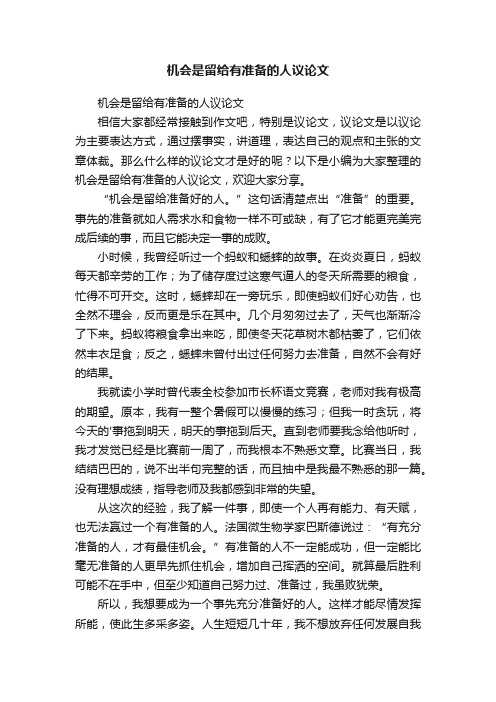 机会是留给有准备的人议论文

机会是留给有准备的人议论文

相信大家都经常接触到作文吧，特别是议论文，议论文是以议论为主要表达方式，通过摆事实，讲道理，表达自己的观点和主张的文章体裁。那么什么样的议论文才是好的呢？以下是小编为大家整理的机会是留给有准备的人议论文，欢迎大家分享。

“机会是留给准备好的人。”这句话清楚点出“准备”的重要。事先的准备就如人需求水和食物一样不可或缺，有了它才能更完美完成后续的事，而且它能决定一事的成败。

小时候，我曾经听过一个蚂蚁和蟋蟀的故事。在炎炎夏日，蚂蚁每天都辛劳的工作；为了储存度过这寒气逼人的冬天所需要的粮食，忙得不可开交。这时，蟋蟀却在一旁玩乐，即使蚂蚁们好心劝告，也全然不理会，反而更是乐在其中。几个月匆匆过去了，天气也渐渐冷了下来。蚂蚁将粮食拿出来吃，即使冬天花草树木都枯萎了，它们依然丰衣足食；反之，蟋蟀未曾付出过任何努力去准备，自然不会有好的结果。

我就读小学时曾代表全校参加市长杯语文竞赛，老师对我有极高的期望。原本，我有一整个暑假可以慢慢的练习；但我一时贪玩，将今天的'事拖到明天，明天的事拖到后天。直到老师要我念给他听时，我才发觉已经是比赛前一周了，而我根本不熟悉文章。比赛当日，我结结巴巴的，说不出半句完整的话，而且抽中是我最不熟悉的那一篇。没有理想成绩，指导老师及我都感到非常的失望。

从这次的经验，我了解一件事，即使一个人再有能力、有天赋，也无法赢过一个有准备的人。法国微生物学家巴斯德说过：“有充分准备的人，才有最佳机会。”有准备的人不一定能成功，但一定能比毫无准备的人更早先抓住机会，增加自己挥洒的空间。就算最后胜利可能不在手中，但至少知道自己努力过、准备过，我虽败犹荣。

所以，我想要成为一个事先充分准备好的人。这样才能尽情发挥所能，使此生多采多姿。人生短短几十年，我不想放弃任何发展自我